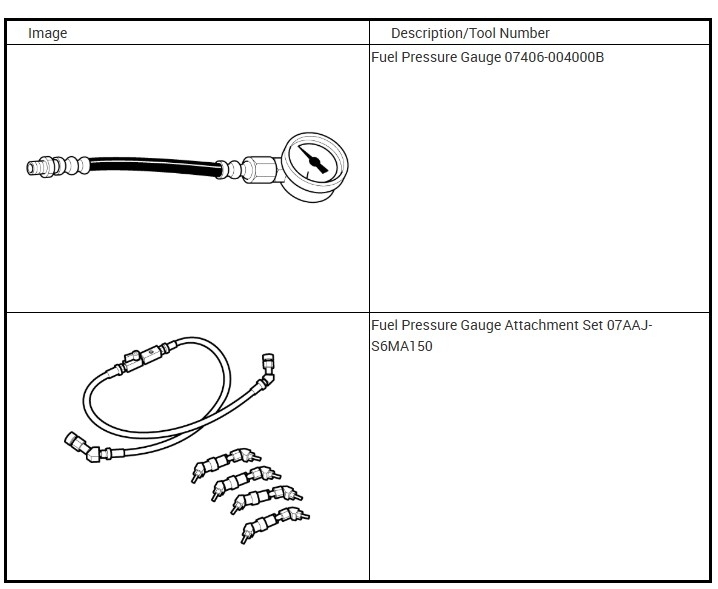 | Image | Description/Tool Number |
|---|---|
| | Fuel Pressure Gauge 07406-004000B |
| | Fuel Pressure Gauge Attachment Set 07AAJ-S6MA150 |